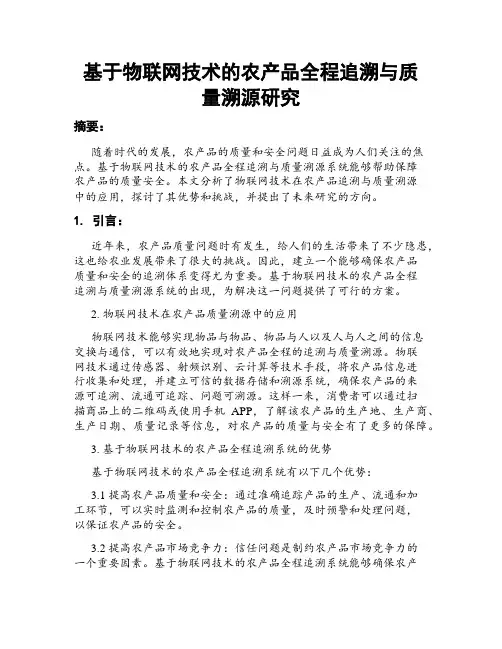 基于物联网技术的农产品全程追溯与质量溯源研究

摘要：

随着时代的发展，农产品的质量和安全问题日益成为人们关注的焦点。基于物联网技术的农产品全程追溯与质量溯源系统能够帮助保障农产品的质量安全。本文分析了物联网技术在农产品追溯与质量溯源中的应用，探讨了其优势和挑战，并提出了未来研究的方向。

1. 引言：

近年来，农产品质量问题时有发生，给人们的生活带来了不少隐患，这也给农业发展带来了很大的挑战。因此，建立一个能够确保农产品质量和安全的追溯体系变得尤为重要。基于物联网技术的农产品全程追溯与质量溯源系统的出现，为解决这一问题提供了可行的方案。

2. 物联网技术在农产品质量溯源中的应用

物联网技术能够实现物品与物品、物品与人以及人与人之间的信息交换与通信，可以有效地实现对农产品全程的追溯与质量溯源。物联网技术通过传感器、射频识别、云计算等技术手段，将农产品信息进行收集和处理，并建立可信的数据存储和溯源系统，确保农产品的来源可追溯、流通可追踪、问题可溯源。这样一来，消费者可以通过扫描商品上的二维码或使用手机 APP，了解该农产品的生产地、生产商、生产日期、质量记录等信息，对农产品的质量与安全有了更多的保障。

3. 基于物联网技术的农产品全程追溯系统的优势

基于物联网技术的农产品全程追溯系统有以下几个优势：

3.1 提高农产品质量和安全：通过准确追踪产品的生产、流通和加工环节，可以实时监测和控制农产品的质量，及时预警和处理问题，以保证农产品的安全。

3.2 提高农产品市场竞争力：信任问题是制约农产品市场竞争力的一个重要因素。基于物联网技术的农产品全程追溯系统能够确保农产